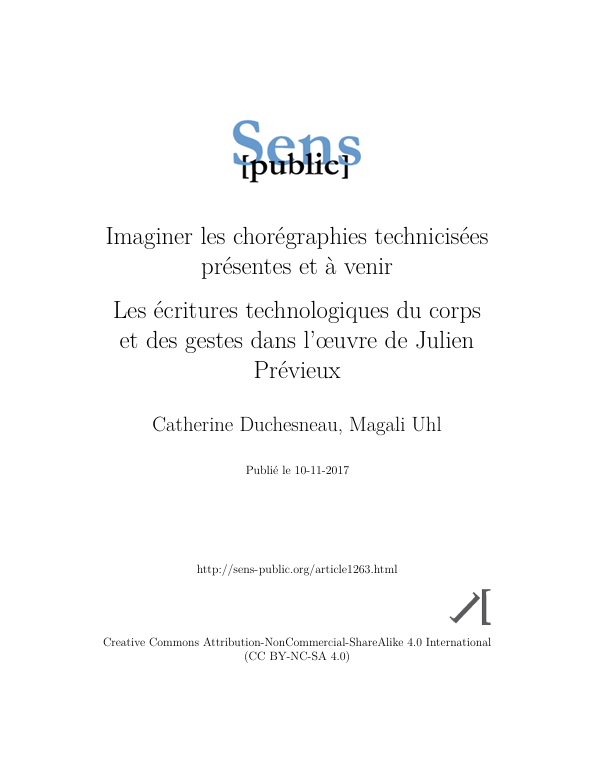 Sens
[public]

Imaginer les chorégraphies technicisées présentes et à venir

Les écritures technologiques du corps et des gestes dans l'œuvre de Julien Prévieux

Catherine Duchesneau, Magali Uhl

Publié le 10-11-2017

http://sens-public.org/article1263.html

Creative Commons Attribution-NonCommercial-ShareAlike 4.0 International (CC BY-NC-SA 4.0)